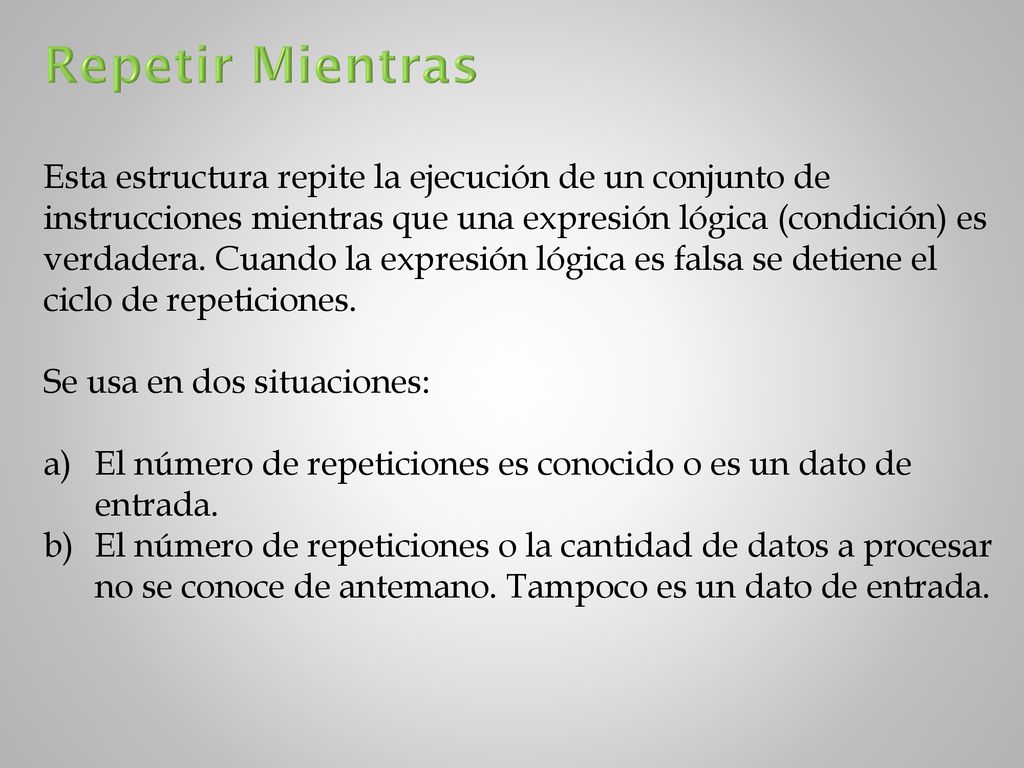 Repetir Mientras

Esta estructura repite la ejecución de un conjunto de instrucciones mientras que una expresión lógica (condición) es verdadera. Cuando la expresión lógica es falsa se detiene el ciclo de repeticiones.

Se usa en dos situaciones:

a) El número de repeticiones es conocido o es un dato de entrada.
b) El número de repeticiones o la cantidad de datos a procesar no se conoce de antemano. Tampoco es un dato de entrada.